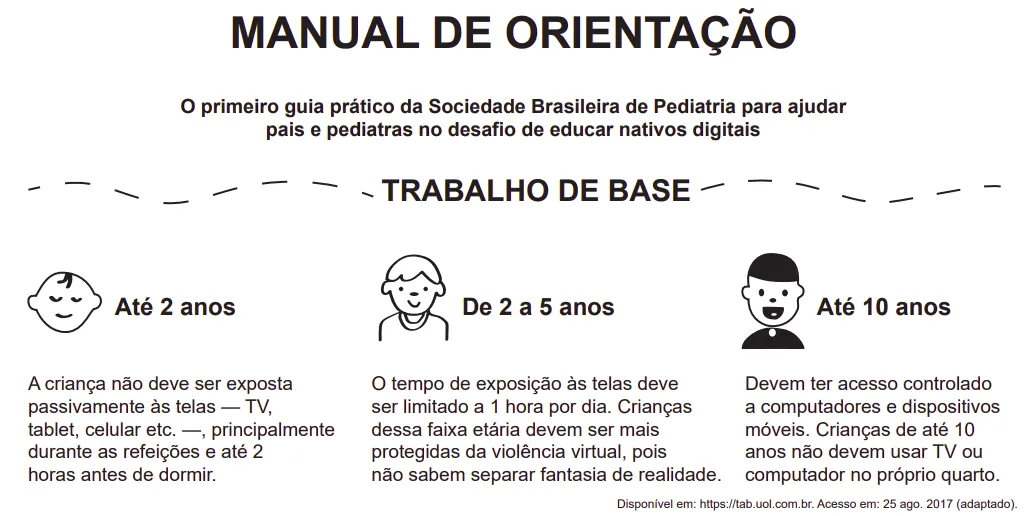 MANUAL DE ORIENTAÇÃO

O primeiro guia prático da Sociedade Brasileira de Pediatria para ajudar pais e pediatras no desafio de educar nativos digitais

TRABALHO DE BASE

Até 2 anos

A criança não deve ser exposta passivamente às telas — TV, tablet, celular etc. —, principalmente durante as refeições e até 2 horas antes de dormir.

De 2 a 5 anos

O tempo de exposição às telas deve ser limitado a 1 hora por dia. Crianças dessa faixa etária devem ser mais protegidas da violência virtual, pois não sabem separar fantasia de realidade.

Até 10 anos

Devem ter acesso controlado a computadores e dispositivos móveis. Crianças de até 10 anos não devem usar TV ou computador no próprio quarto.

Disponível em: https://tab.uol.com.br. Acesso em: 25 ago. 2017 (adaptado).